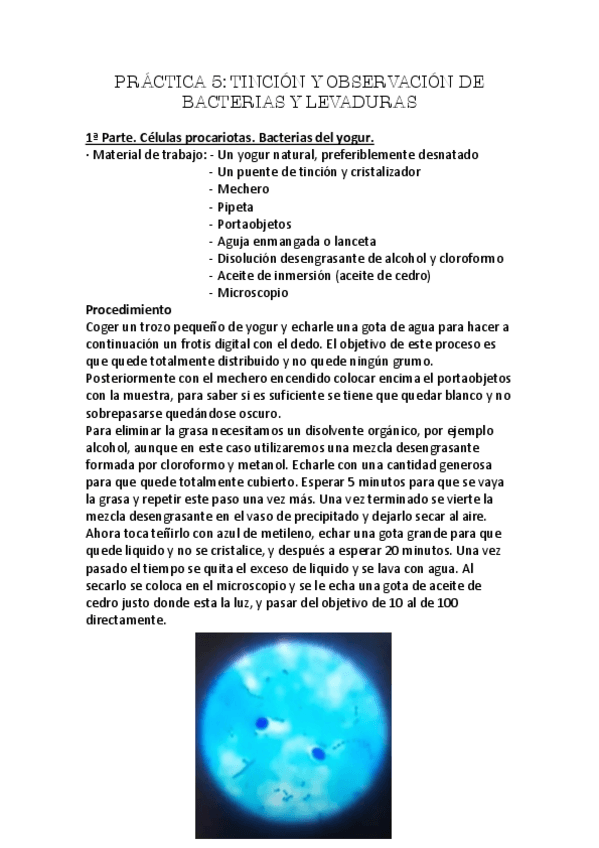 PRÁCTICA 5: TINCIÓN Y OBSERVACIÓN DE BACTERIAS Y LEVADURAS

1ª Parte. Células procariotas. Bacterias del yogur.

· Material de trabajo: - Un yogur natural, preferiblemente desnatado
- Un puente de tinción y cristalizador
- Mechero
- Pipeta
- Portaobjetos
- Aguja enmangada o lanceta
- Disolución desengrasante de alcohol y cloroformo
- Aceite de inmersión (aceite de cedro)
- Microscopio

Procedimiento

Coger un trozo pequeño de yogur y echarle una gota de agua para hacer a continuación un frotis digital con el dedo. El objetivo de este proceso es que quede totalmente distribuido y no quede ningún grumo.

Posteriormente con el mechero encendido colocar encima el portaobjetos con la muestra, para saber si es suficiente se tiene que quedar blanco y no sobrepasarse quedándose oscuro.

Para eliminar la grasa necesitamos un disolvente orgánico, por ejemplo alcohol, aunque en este caso utilizaremos una mezcla desengrasante formada por cloroformo y metanol. Echarle con una cantidad generosa para que quede totalmente cubierto. Esperar 5 minutos para que se vaya la grasa y repetir este paso una vez más. Una vez terminado se vierte la mezcla desengrasante en el vaso de precipitado y dejarlo secar al aire.

Ahora toca teñirlo con azul de metileno, echar una gota grande para que quede liquido y no se cristalice, y después a esperar 20 minutos. Una vez pasado el tiempo se quita el exceso de liquido y se lava con agua. Al secarlo se coloca en el microscopio y se le echa una gota de aceite de cedro justo donde esta la luz, y pasar del objetivo de 10 al de 100 directamente.